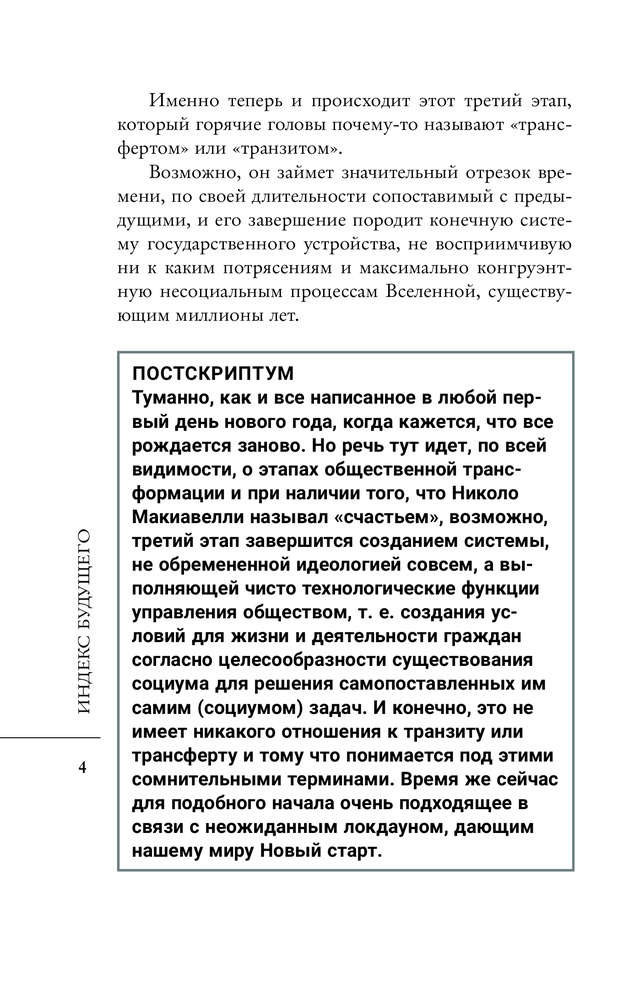 Именно теперь и происходит этот третий этап, который горячие головы почему-то называют «трансфертом» или «транзитом».

Возможно, он займет значительный отрезок времени, по своей длительности сопоставимый с предыдущими, и его завершение породит конечную систему государственного устройства, не восприимчивую ни к каким потрясениям и максимально конгруэнтную несоциальным процессам Вселенной, существующим миллионы лет.

ПОСТСКРИПТУМ
Туманно, как и все написанное в любой первый день нового года, когда кажется, что все рождается заново. Но речь тут идет, по всей видимости, о этапах общественной трансформации и при наличии того, что Николо Макиавелли называл «счастьем», возможно, третий этап завершится созданием системы, не обремененной идеологией совсем, а выполняющей чисто технологические функции управления обществом, т. е. создания условий для жизни и деятельности граждан согласно целесообразности существования социума для решения самопоставленных им самим (социумом) задач. И конечно, это не имеет никакого отношения к транзиту или трансферту и тому что понимается под этими сомнительными терминами. Время же сейчас для подобного начала очень подходящее в связи с неожиданным локдауном, дающим нашему миру Новый старт.

ИНДЕКС БУДУЩЕГО

4